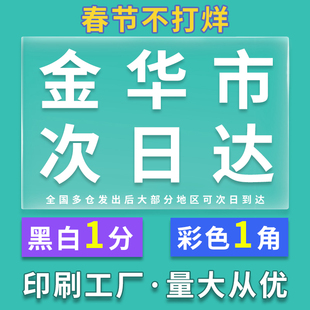 春节不打烊

金华市
次日达

全国多仓发出后大部分地区可次日到达

黑白1分

彩色1角

印刷工厂·量大从优